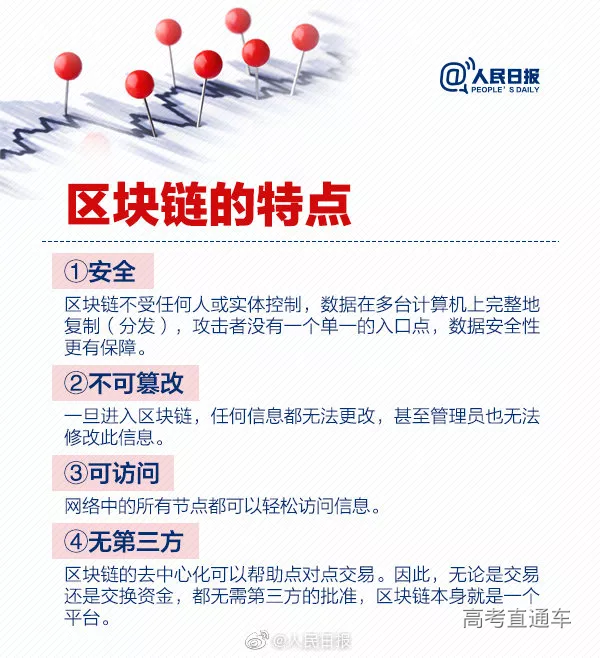 @人民日报
PEOPLE' S DAILY

区块链的特点

①安全

区块链不受任何人或实体控制，数据在多台计算机上完整地复制（分发），攻击者没有一个单一的入口点，数据安全性更有保障。

②不可篡改

一旦进入区块链，任何信息都无法更改，甚至管理员也无法修改此信息。

③可访问

网络中的所有节点都可以轻松访问信息。

④无第三方

区块链的去中心化可以帮助点对点交易。因此，无论是交易还是交换资金，都无需第三方的批准，区块链本身就是一个平台。

高考直通车

@人民日报